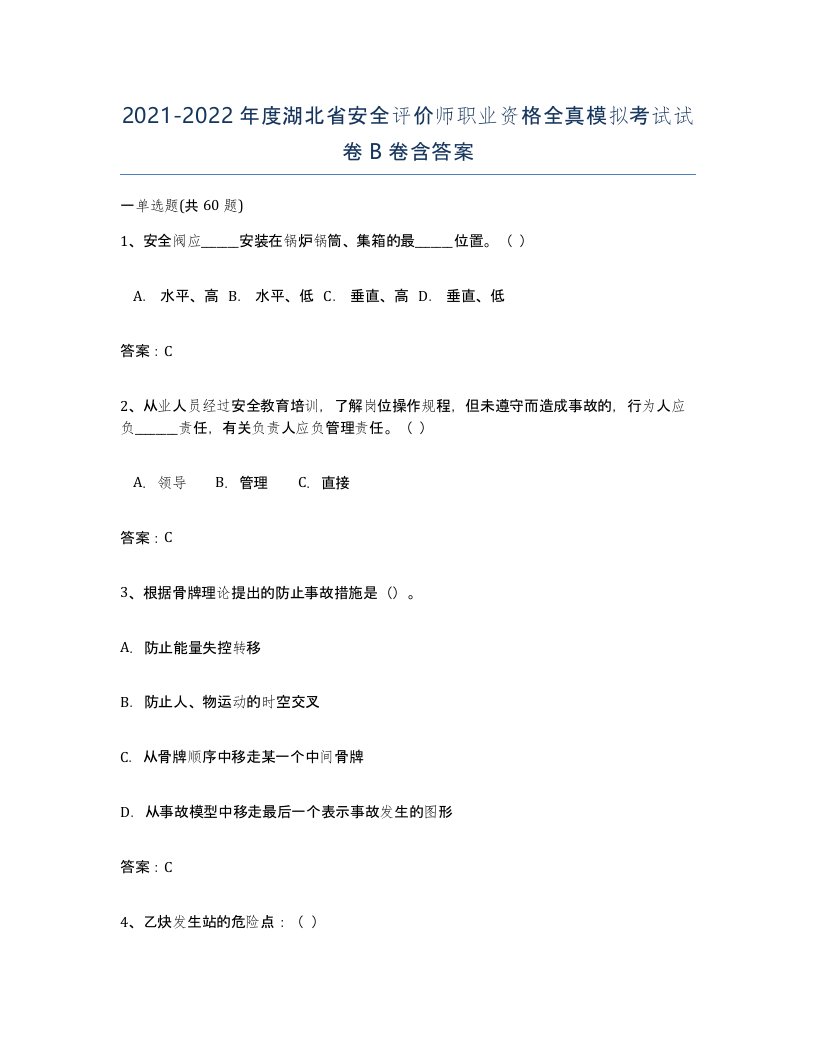 2021-2022年度湖北省安全评价师职业资格全真模拟考试试卷B卷含答案

一单选题(共60题)

1、安全阀应_____安装在锅炉锅筒、集箱的最_____位置。（ ）

A. 水平、高 B. 水平、低 C. 垂直、高 D. 垂直、低

答案：C

2、从业人员经过安全教育培训，了解岗位操作规程，但未遵守而造成事故的，行为人应负______责任，有关负责人应负管理责任。（ ）

A. 领导 B. 管理 C. 直接

答案：C

3、根据骨牌理论提出的防止事故措施是（）。

A. 防止能量失控转移

B. 防止人、物运动的时空交叉

C. 从骨牌顺序中移走某一个中间骨牌

D. 从事故模型中移走最后一个表示事故发生的图形

答案：C

4、乙炔发生站的危险点：（ ）